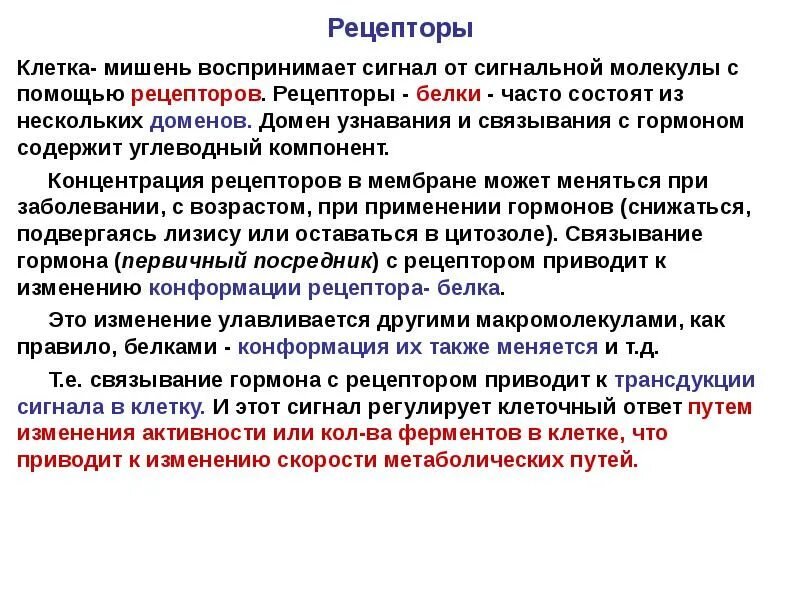 Рецепторы

Клетка- мишень воспринимает сигнал от сигнальной молекулы с помощью рецепторов. Рецепторы - белки - часто состоят из нескольких доменов. Домен узнавания и связывания с гормоном содержит углеводный компонент.

Концентрация рецепторов в мембране может меняться при заболевании, с возрастом, при применении гормонов (снижаться, подвергаясь лизису или оставаться в цитозоле). Связывание гормона (первичный посредник) с рецептором приводит к изменению конформации рецептора- белка.

Это изменение улавливается другими макромолекулами, как правило, белками - конформация их также меняется и т.д.

Т.е. связывание гормона с рецептором приводит к трансдукции сигнала в клетку. И этот сигнал регулирует клеточный ответ путем изменения активности или кол-ва ферментов в клетке, что приводит к изменению скорости метаболических путей.